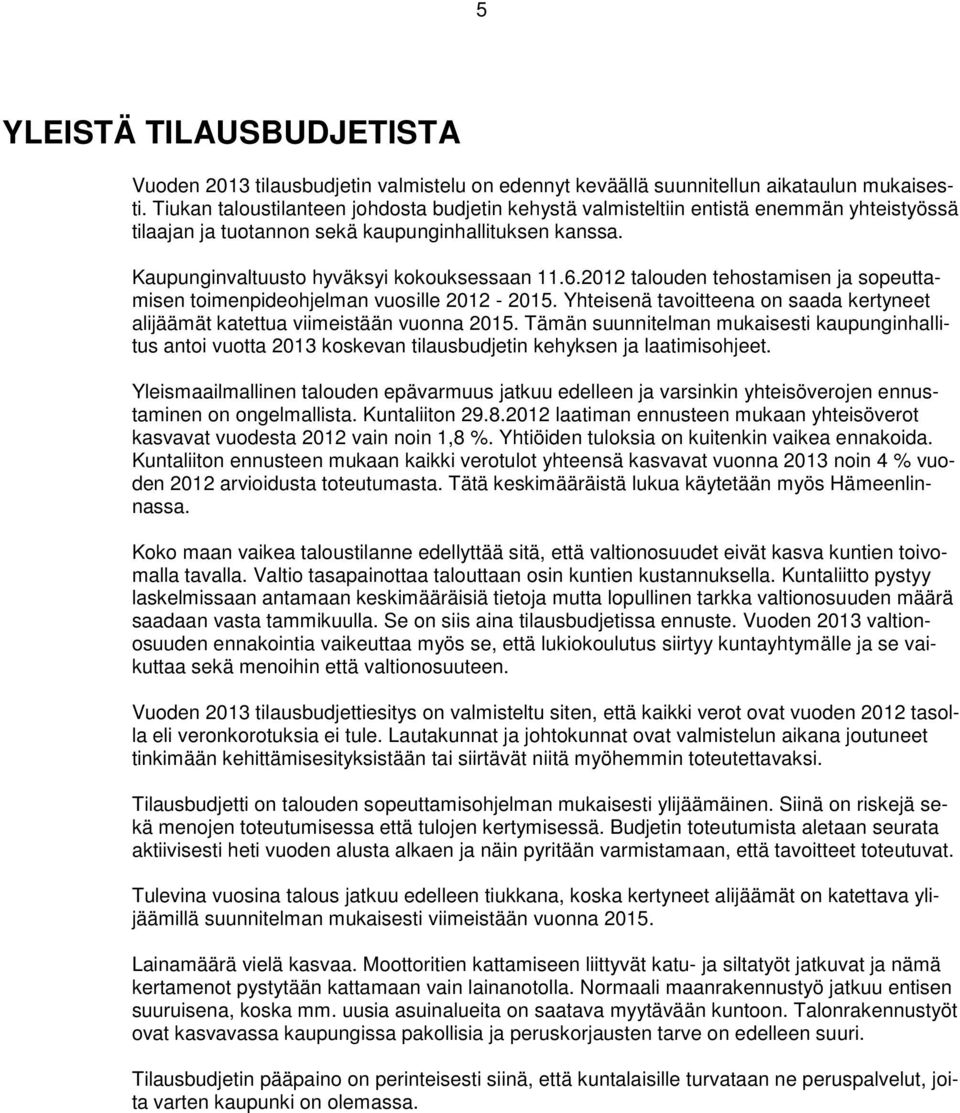 5

YLEISTÄ TILAUSBUDJETISTA

Vuoden 2013 tilausbudjetin valmistelu on edennyt keväällä suunnitellun aikataulun mukaisesti. Tiukan taloustilanteen johdosta budjetin kehystä valmisteltiin entistä enemmän yhteistyössä tilaajan ja tuotannon sekä kaupunginhallituksen kanssa.

Kaupunginvaltuusto hyväksyi kokouksessaan 11.6.2012 talouden tehostamisen ja sopeuttamisen toimenpideohjelman vuosille 2012 - 2015. Yhteisenä tavoitteena on saada kertyneet alijäämät katettua viimeistään vuonna 2015. Tämän suunnitelman mukaisesti kaupunginhallitus antoi vuotta 2013 koskevan tilausbudjetin kehyksen ja laatimisohjeet.

Yleismaailmallinen talouden epävarmuus jatkuu edelleen ja varsinkin yhteisöverojen ennustaminen on ongelmallista. Kuntaliiton 29.8.2012 laatiman ennusteen mukaan yhteisöverot kasvavat vuodesta 2012 vain noin 1,8 %. Yhtiöiden tuloksia on kuitenkin vaikea ennakoida. Kuntaliiton ennusteen mukaan kaikki verotulot yhteensä kasvavat vuonna 2013 noin 4 % vuoden 2012 arvioidusta toteutumasta. Tätä keskimääräistä lukua käytetään myös Hämeenlinnassa.

Koko maan vaikea taloustilanne edellyttää sitä, että valtionosuudet eivät kasva kuntien toivomalla tavalla. Valtio tasapainottaa talouttaan osin kuntien kustannuksella. Kuntaliitto pystyy laskelmissaan antamaan keskimääräisiä tietoja mutta lopullinen tarkka valtionosuuden määrä saadaan vasta tammikuulla. Se on siis aina tilausbudjetissa ennuste. Vuoden 2013 valtionosuuden ennakointia vaikeuttaa myös se, että lukiokoulutus siirtyy kuntayhtymälle ja se vaikuttaa sekä menoihin että valtionosuuteen.

Vuoden 2013 tilausbudjettiesitys on valmisteltu siten, että kaikki verot ovat vuoden 2012 tasolla eli veronkorotuksia ei tule. Lautakunnat ja johtokunnat ovat valmistelun aikana joutuneet tinkimään kehittämisesityksistään tai siirtävät niitä myöhemmin toteutettavaksi.

Tilausbudjetti on talouden sopeuttamisohjelman mukaisesti ylijäämäinen. Siinä on riskejä sekä menojen toteutumisessa että tulojen kertymisessä. Budjetin toteutumista aletaan seurata aktiivisesti heti vuoden alusta alkaen ja näin pyritään varmistamaan, että tavoitteet toteutuvat.

Tulevina vuosina talous jatkuu edelleen tiukkana, koska kertyneet alijäämät on katettava ylijäämillä suunnitelman mukaisesti viimeistään vuonna 2015.

Lainamäärä vielä kasvaa. Moottoritien kattamiseen liittyvät katu- ja siltatyöt jatkuvat ja nämä kertamenot pystytään kattamaan vain lainanotolla. Normaali maanrakennustyö jatkuu entisen suuruisena, koska mm. uusia asuinalueita on saatava myytävään kuntoon. Talonrakennustyöt ovat kasvavassa kaupungissa pakollisia ja peruskorjausten tarve on edelleen suuri.

Tilausbudjetin pääpaino on perinteisesti siinä, että kuntalaisille turvataan ne peruspalvelut, joita varten kaupunki on olemassa.